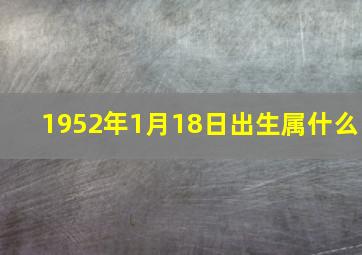 1952年1月18日出生属什么